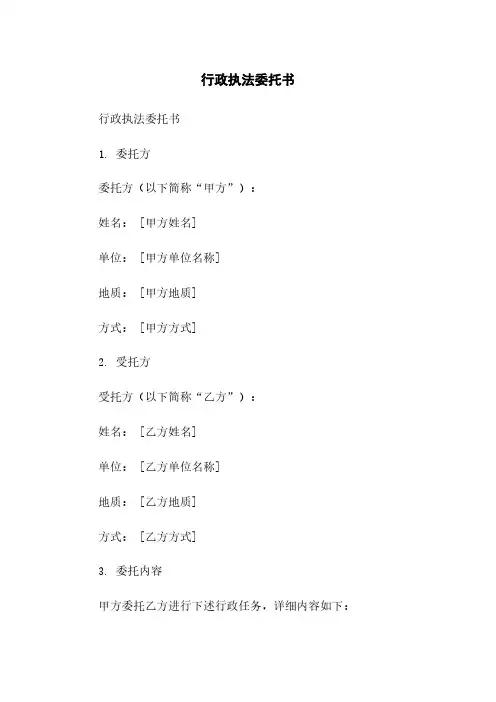 行政执法委托书

行政执法委托书

1. 委托方

委托方（以下简称“甲方”）：

姓名：[甲方姓名]

单位：[甲方单位名称]

地质：[甲方地质]

方式：[甲方方式]

2. 受托方

受托方（以下简称“乙方”）：

姓名：[乙方姓名]

单位：[乙方单位名称]

地质：[乙方地质]

方式：[乙方方式]

3. 委托内容

甲方委托乙方进行下述行政任务，详细内容如下：